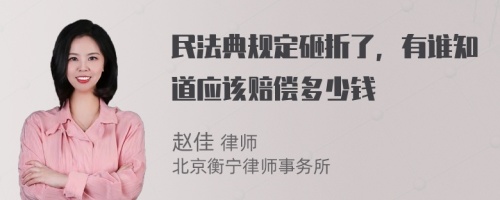 民法典规定砸折了，有谁知道应该赔偿多少钱

赵佳 律师
北京衡宁律师事务所